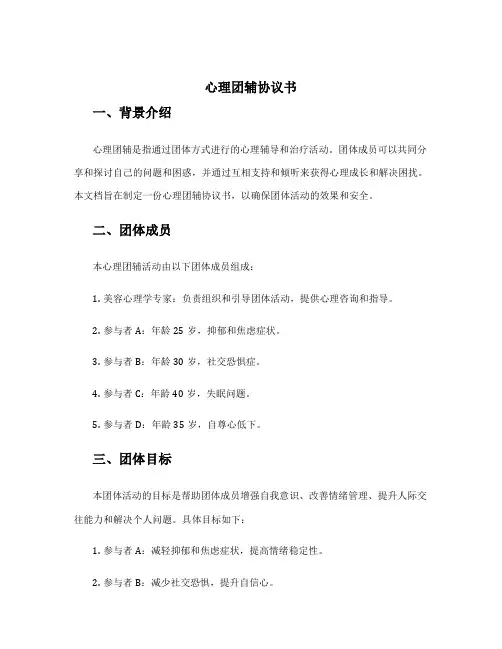 心理团辅协议书

一、背景介绍

心理团辅是指通过团体方式进行的心理辅导和治疗活动。团体成员可以共同分享和探讨自己的问题和困惑，并通过互相支持和倾听来获得心理成长和解决困扰。本文档旨在制定一份心理团辅协议书，以确保团体活动的效果和安全。

二、团体成员

本心理团辅活动由以下团体成员组成：

1. 美容心理学专家：负责组织和引导团体活动，提供心理咨询和指导。

2. 参与者 A：年龄 25 岁，抑郁和焦虑症状。

3. 参与者 B：年龄 30 岁，社交恐惧症。

4. 参与者 C：年龄 40 岁，失眠问题。

5. 参与者 D：年龄 35 岁，自尊心低下。

三、团体目标

本团体活动的目标是帮助团体成员增强自我意识、改善情绪管理、提升人际交往能力和解决个人问题。具体目标如下：

1. 参与者 A：减轻抑郁和焦虑症状，提高情绪稳定性。

2. 参与者 B：减少社交恐惧，提升自信心。